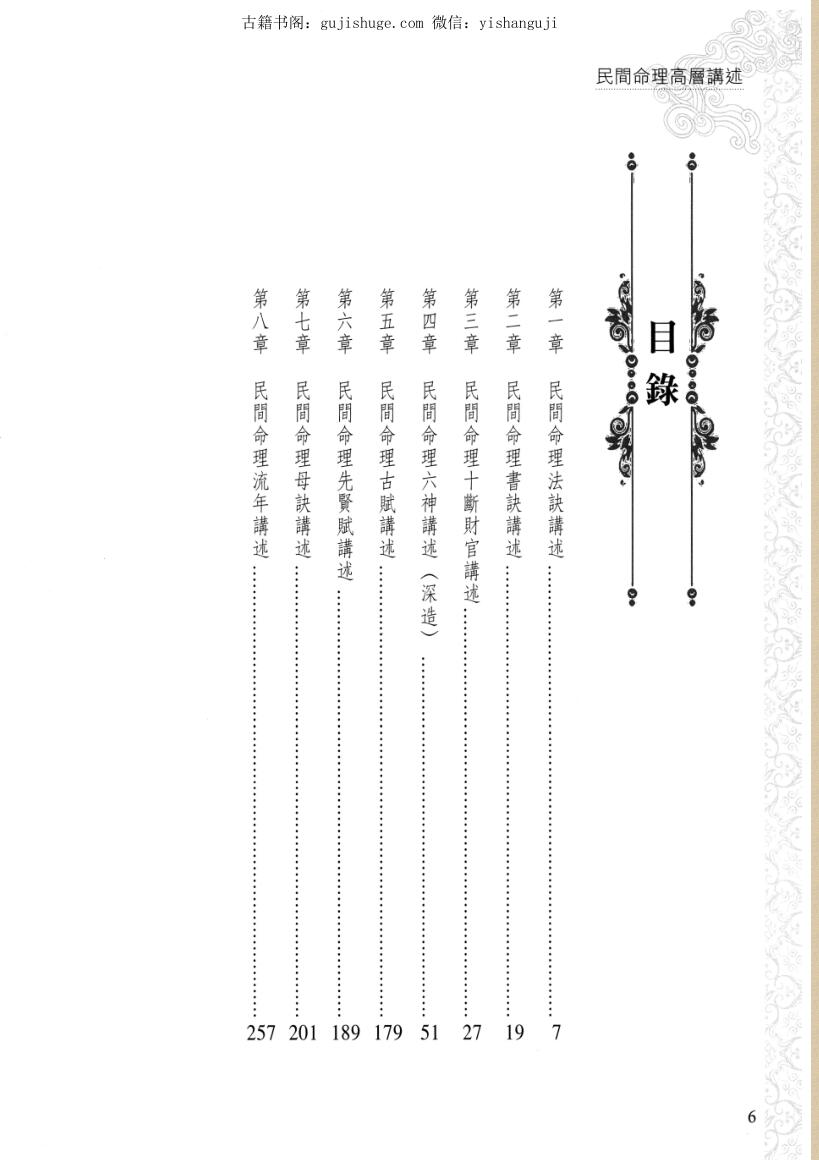 古籍书阁：gujishuge.com 微信：yishanguji

民間命理高層講述

目錄

第一章　民間命理法訣講述……7

第二章　民間命理書訣講述……19

第三章　民間命理十斷財官講述……27

第四章　民間命理六神講述（深造）……51

第五章　民間命理古賦講述……179

第六章　民間命理先賢賦講述……189

第七章　民間命理母訣講述……201

第八章　民間命理流年講述……257

6